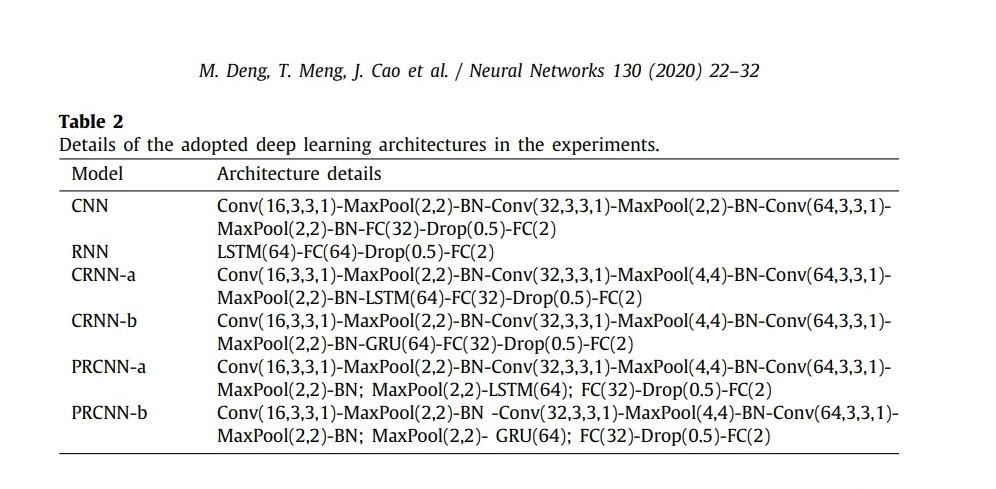 M. Deng, T. Meng, J. Cao et al. / Neural Networks 130 (2020) 22–32

Table 2
Details of the adopted deep learning architectures in the experiments.

| Model | Architecture details |
|---|---|
| CNN | Conv(16,3,3,1)-MaxPool(2,2)-BN-Conv(32,3,3,1)-MaxPool(2,2)-BN-Conv(64,3,3,1)-MaxPool(2,2)-BN-FC(32)-Drop(0.5)-FC(2) |
| RNN | LSTM(64)-FC(64)-Drop(0.5)-FC(2) |
| CRNN-a | Conv(16,3,3,1)-MaxPool(2,2)-BN-Conv(32,3,3,1)-MaxPool(4,4)-BN-Conv(64,3,3,1)-MaxPool(2,2)-BN-LSTM(64)-FC(32)-Drop(0.5)-FC(2) |
| CRNN-b | Conv(16,3,3,1)-MaxPool(2,2)-BN-Conv(32,3,3,1)-MaxPool(4,4)-BN-Conv(64,3,3,1)-MaxPool(2,2)-BN-GRU(64)-FC(32)-Drop(0.5)-FC(2) |
| PRCNN-a | Conv(16,3,3,1)-MaxPool(2,2)-BN-Conv(32,3,3,1)-MaxPool(4,4)-BN-Conv(64,3,3,1)-MaxPool(2,2)-BN; MaxPool(2,2)-LSTM(64); FC(32)-Drop(0.5)-FC(2) |
| PRCNN-b | Conv(16,3,3,1)-MaxPool(2,2)-BN -Conv(32,3,3,1)-MaxPool(4,4)-BN-Conv(64,3,3,1)-MaxPool(2,2)-BN; MaxPool(2,2)- GRU(64); FC(32)-Drop(0.5)-FC(2) |